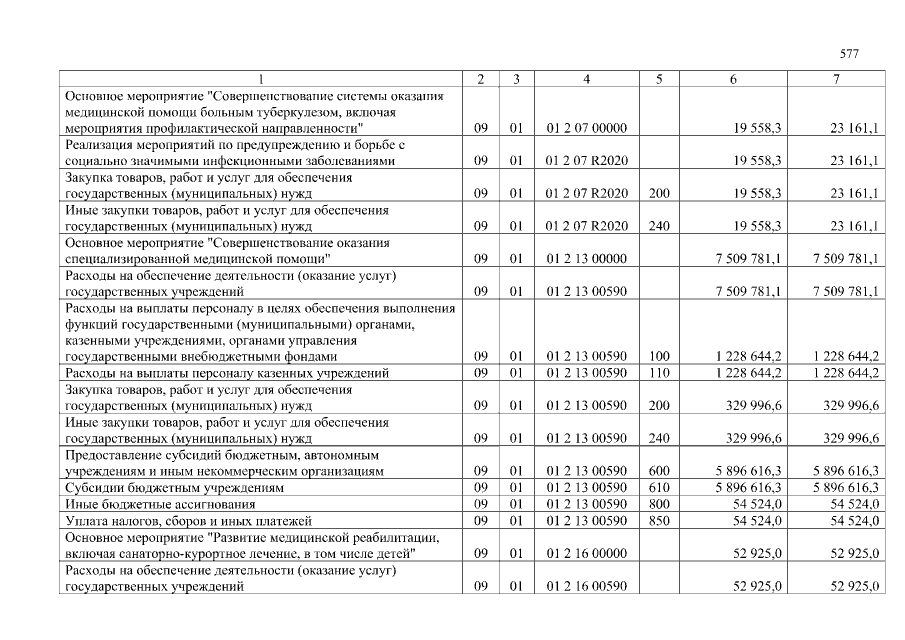 577

| 1 | 2 | 3 | 4 | 5 | 6 | 7 |
|---|---|---|---|---|---|---|
| Основное мероприятие "Совершенствование системы оказания медицинской помощи больным туберкулезом, включая мероприятия профилактической направленности" | 09 | 01 | 01 2 07 00000 | | 19 558,3 | 23 161,1 |
| Реализация мероприятий по предупреждению и борьбе с социально значимыми инфекционными заболеваниями | 09 | 01 | 01 2 07 R2020 | | 19 558,3 | 23 161,1 |
| Закупка товаров, работ и услуг для обеспечения государственных (муниципальных) нужд | 09 | 01 | 01 2 07 R2020 | 200 | 19 558,3 | 23 161,1 |
| Иные закупки товаров, работ и услуг для обеспечения государственных (муниципальных) нужд | 09 | 01 | 01 2 07 R2020 | 240 | 19 558,3 | 23 161,1 |
| Основное мероприятие "Совершенствование оказания специализированной медицинской помощи" | 09 | 01 | 01 2 13 00000 | | 7 509 781,1 | 7 509 781,1 |
| Расходы на обеспечение деятельности (оказание услуг) государственных учреждений | 09 | 01 | 01 2 13 00590 | | 7 509 781,1 | 7 509 781,1 |
| Расходы на выплаты персоналу в целях обеспечения выполнения функций государственными (муниципальными) органами, казенными учреждениями, органами управления государственными внебюджетными фондами | 09 | 01 | 01 2 13 00590 | 100 | 1 228 644,2 | 1 228 644,2 |
| Расходы на выплаты персоналу казенных учреждений | 09 | 01 | 01 2 13 00590 | 110 | 1 228 644,2 | 1 228 644,2 |
| Закупка товаров, работ и услуг для обеспечения государственных (муниципальных) нужд | 09 | 01 | 01 2 13 00590 | 200 | 329 996,6 | 329 996,6 |
| Иные закупки товаров, работ и услуг для обеспечения государственных (муниципальных) нужд | 09 | 01 | 01 2 13 00590 | 240 | 329 996,6 | 329 996,6 |
| Предоставление субсидий бюджетным, автономным учреждениям и иным некоммерческим организациям | 09 | 01 | 01 2 13 00590 | 600 | 5 896 616,3 | 5 896 616,3 |
| Субсидии бюджетным учреждениям | 09 | 01 | 01 2 13 00590 | 610 | 5 896 616,3 | 5 896 616,3 |
| Иные бюджетные ассигнования | 09 | 01 | 01 2 13 00590 | 800 | 54 524,0 | 54 524,0 |
| Уплата налогов, сборов и иных платежей | 09 | 01 | 01 2 13 00590 | 850 | 54 524,0 | 54 524,0 |
| Основное мероприятие "Развитие медицинской реабилитации, включая санаторно-курортное лечение, в том числе детей" | 09 | 01 | 01 2 16 00000 | | 52 925,0 | 52 925,0 |
| Расходы на обеспечение деятельности (оказание услуг) государственных учреждений | 09 | 01 | 01 2 16 00590 | | 52 925,0 | 52 925,0 |